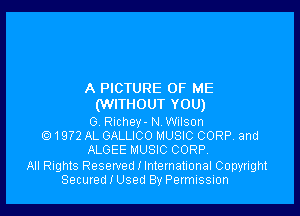 A PICTURE OF ME
(WITHOUT YOU)
G. Richey - N. Wilson
© 1972 AL GALLICO MUSIC CORP. and
ALGEE MUSIC CORP.
All Rights Reserved / International Copyright
Secured / Used By Permission